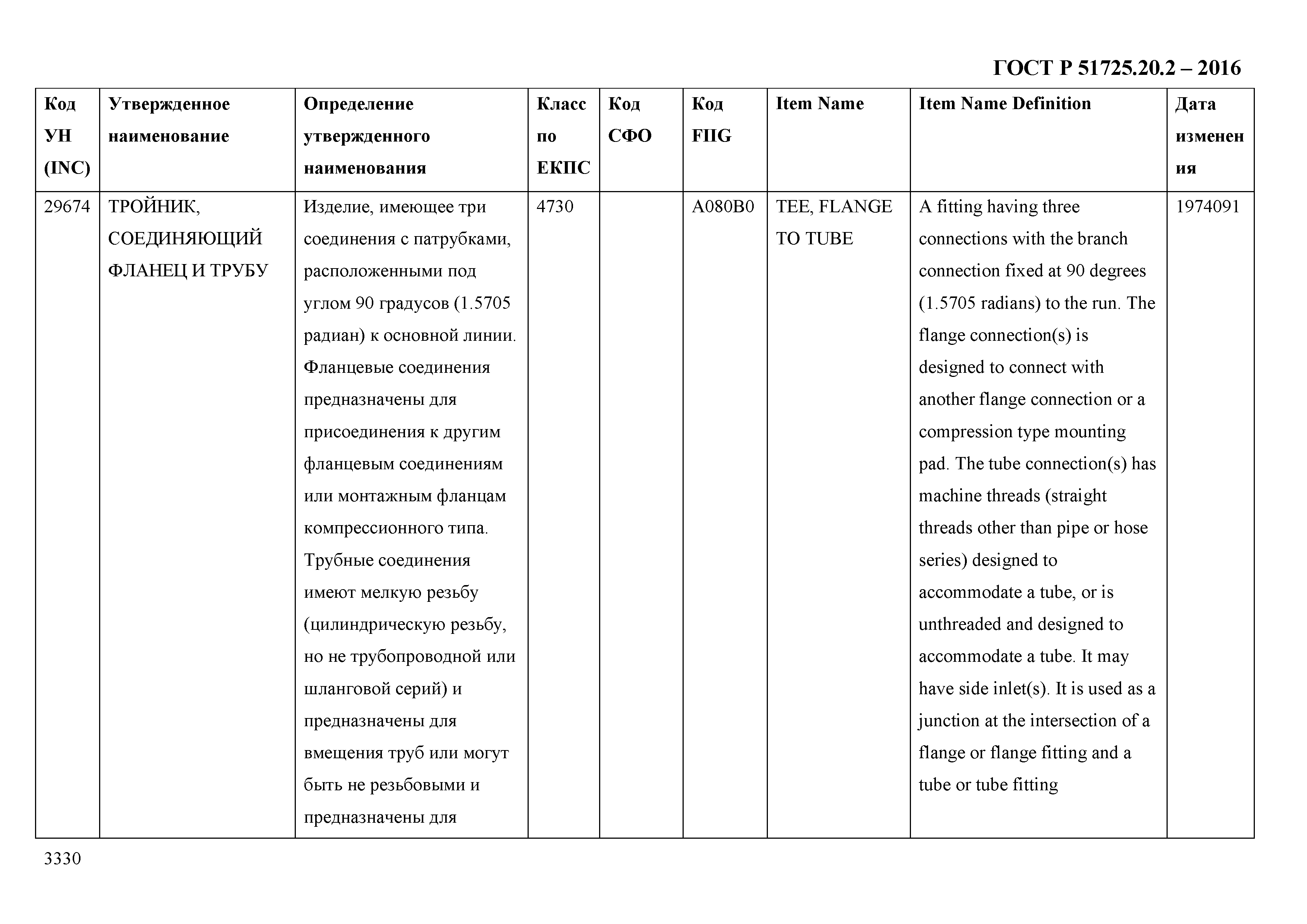 ГОСТ Р 51725.20.2 – 2016

| Код УН (INC) | Утвержденное наименование | Определение утвержденного наименования | Класс по ЕКПС | Код СФО | Код FIIG | Item Name | Item Name Definition | Дата изменения |
|---|---|---|---|---|---|---|---|---|
| 29674 | ТРОЙНИК, СОЕДИНЯЮЩИЙ ФЛАНЕЦ И ТРУБУ | Изделие, имеющее три соединения с патрубками, расположенными под углом 90 градусов (1.5705 радиан) к основной линии. Фланцевые соединения предназначены для присоединения к другим фланцевым соединениям или монтажным фланцам компрессионного типа. Трубные соединения имеют мелкую резьбу (цилиндрическую резьбу, но не трубопроводной или шланговой серий) и предназначены для вмещения труб или могут быть не резьбовыми и предназначены для | 4730 | | A080B0 | TEE, FLANGE TO TUBE | A fitting having three connections with the branch connection fixed at 90 degrees (1.5705 radians) to the run. The flange connection(s) is designed to connect with another flange connection or a compression type mounting pad. The tube connection(s) has machine threads (straight threads other than pipe or hose series) designed to accommodate a tube, or is unthreaded and designed to accommodate a tube. It may have side inlet(s). It is used as a junction at the intersection of a flange or flange fitting and a tube or tube fitting | 1974091 |

3330